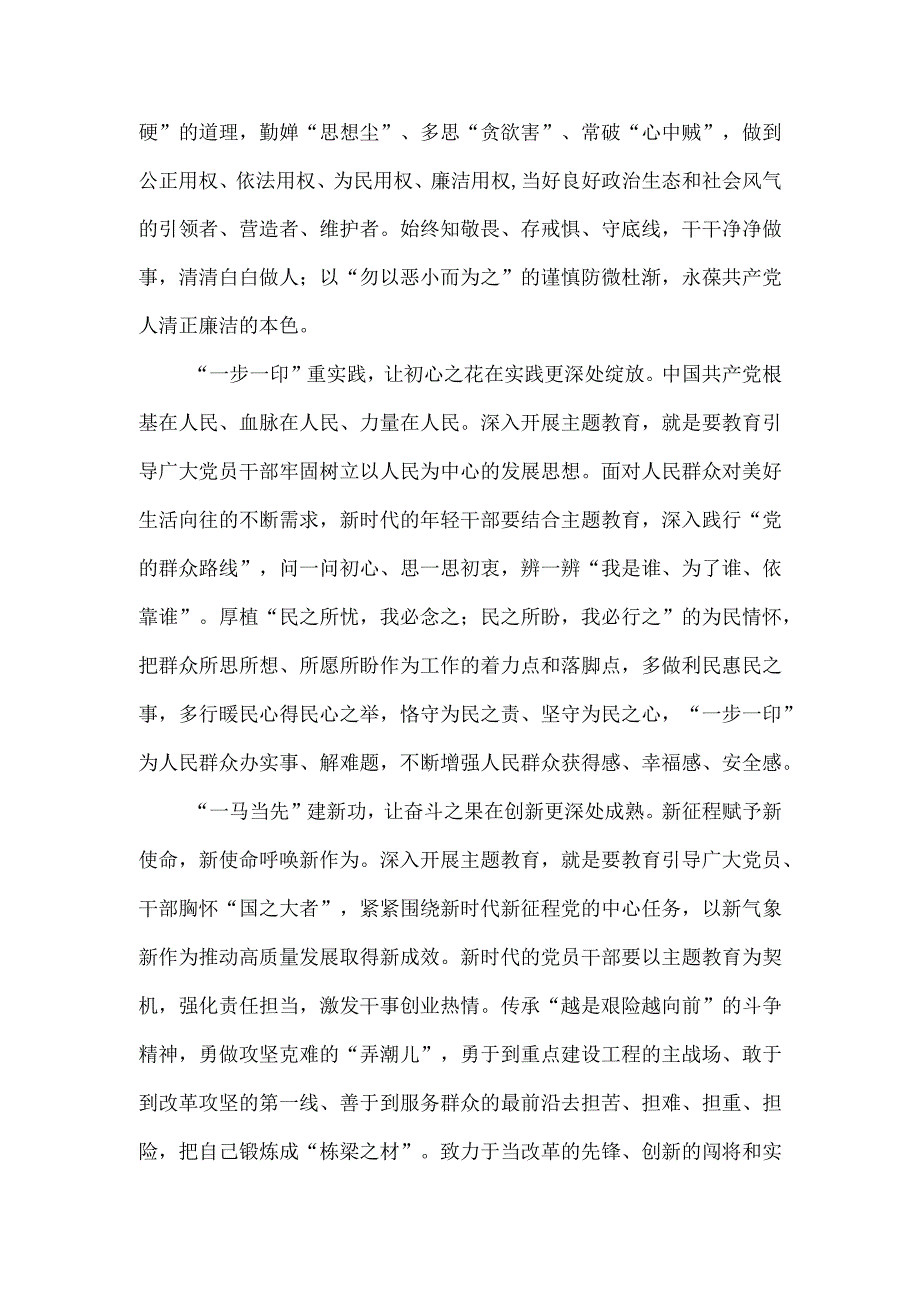 硬”的道理，勤婵“思想尘”、多思“贪欲害”、常破“心中贼”，做到公正用权、依法用权、为民用权、廉洁用权,当好良好政治生态和社会风气的引领者、营造者、维护者。始终知敬畏、存戒惧、守底线，干干净净做事，清清白白做人；以“勿以恶小而为之”的谨慎防微杜渐，永葆共产党人清正廉洁的本色。

“一步一印”重实践，让初心之花在实践更深处绽放。中国共产党根基在人民、血脉在人民、力量在人民。深入开展主题教育，就是要教育引导广大党员干部牢固树立以人民为中心的发展思想。面对人民群众对美好生活向往的不断需求，新时代的年轻干部要结合主题教育，深入践行“党的群众路线”，问一问初心、思一思初衷，辨一辨“我是谁、为了谁、依靠谁”。厚植“民之所忧，我必念之；民之所盼，我必行之”的为民情怀，把群众所思所想、所愿所盼作为工作的着力点和落脚点，多做利民惠民之事，多行暖民心得民心之举，恪守为民之责、坚守为民之心，“一步一印”为人民群众办实事、解难题，不断增强人民群众获得感、幸福感、安全感。

“一马当先”建新功，让奋斗之果在创新更深处成熟。新征程赋予新使命，新使命呼唤新作为。深入开展主题教育，就是要教育引导广大党员、干部胸怀“国之大者”，紧紧围绕新时代新征程党的中心任务，以新气象新作为推动高质量发展取得新成效。新时代的党员干部要以主题教育为契机，强化责任担当，激发干事创业热情。传承“越是艰险越向前”的斗争精神，勇做攻坚克难的“弄潮儿”，勇于到重点建设工程的主战场、敢于到改革攻坚的第一线、善于到服务群众的最前沿去担苦、担难、担重、担险，把自己锻炼成“栋梁之材”。致力于当改革的先锋、创新的闯将和实